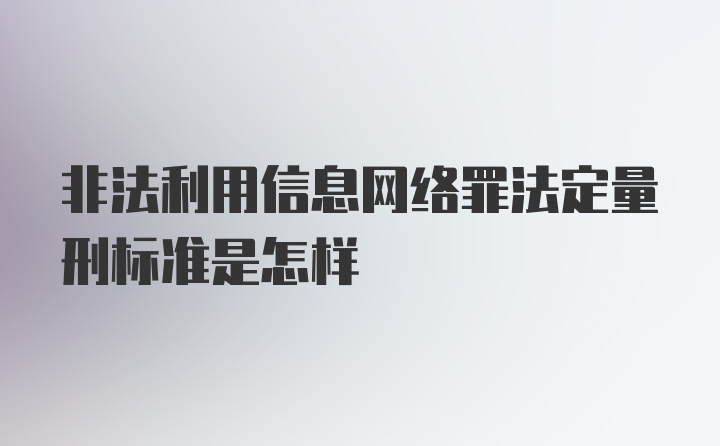 非法利用信息网络罪法定量刑标准是怎样